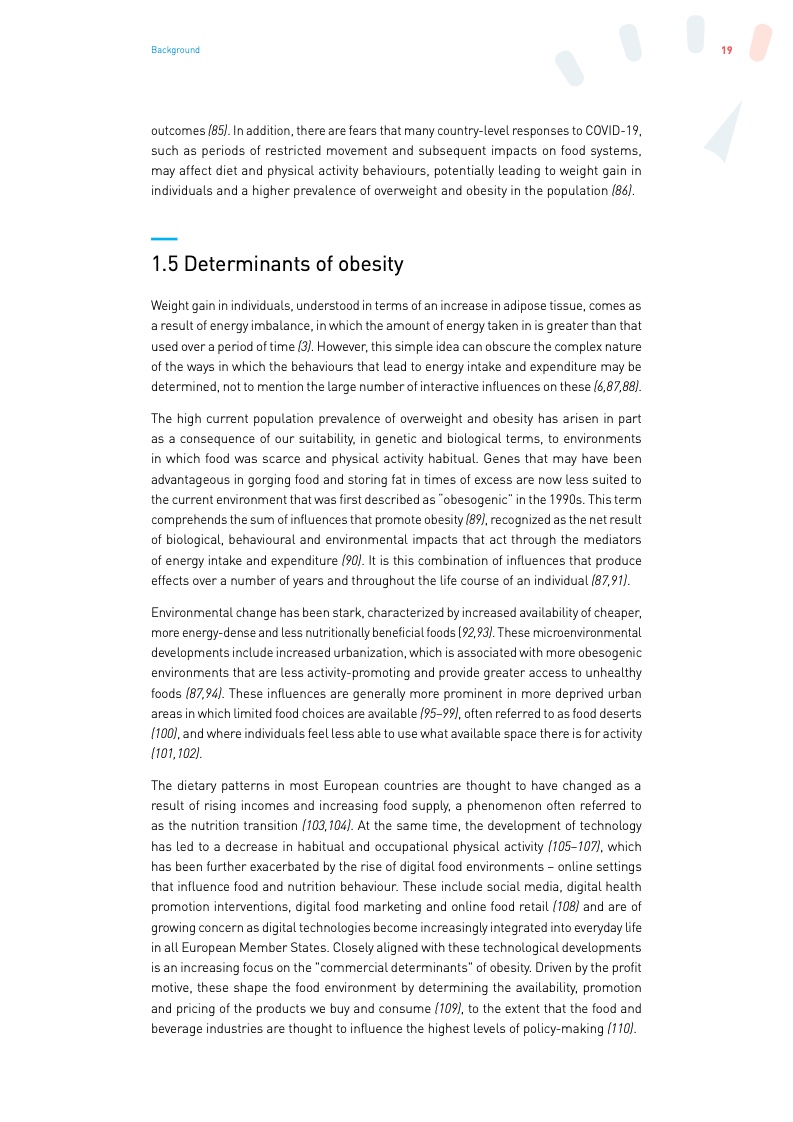 Background

19

outcomes (85). In addition, there are fears that many country-level responses to COVID-19, such as periods of restricted movement and subsequent impacts on food systems, may affect diet and physical activity behaviours, potentially leading to weight gain in individuals and a higher prevalence of overweight and obesity in the population (86).

1.5 Determinants of obesity

Weight gain in individuals, understood in terms of an increase in adipose tissue, comes as a result of energy imbalance, in which the amount of energy taken in is greater than that used over a period of time (3). However, this simple idea can obscure the complex nature of the ways in which the behaviours that lead to energy intake and expenditure may be determined, not to mention the large number of interactive influences on these (6,87,88).

The high current population prevalence of overweight and obesity has arisen in part as a consequence of our suitability, in genetic and biological terms, to environments in which food was scarce and physical activity habitual. Genes that may have been advantageous in gorging food and storing fat in times of excess are now less suited to the current environment that was first described as "obesogenic" in the 1990s. This term comprehends the sum of influences that promote obesity (89), recognized as the net result of biological, behavioural and environmental impacts that act through the mediators of energy intake and expenditure (90). It is this combination of influences that produce effects over a number of years and throughout the life course of an individual (87,91).

Environmental change has been stark, characterized by increased availability of cheaper, more energy-dense and less nutritionally beneficial foods (92,93). These microenvironmental developments include increased urbanization, which is associated with more obesogenic environments that are less activity-promoting and provide greater access to unhealthy foods (87,94). These influences are generally more prominent in more deprived urban areas in which limited food choices are available (95–99), often referred to as food deserts (100), and where individuals feel less able to use what available space there is for activity (101,102).

The dietary patterns in most European countries are thought to have changed as a result of rising incomes and increasing food supply, a phenomenon often referred to as the nutrition transition (103,104). At the same time, the development of technology has led to a decrease in habitual and occupational physical activity (105–107), which has been further exacerbated by the rise of digital food environments – online settings that influence food and nutrition behaviour. These include social media, digital health promotion interventions, digital food marketing and online food retail (108) and are of growing concern as digital technologies become increasingly integrated into everyday life in all European Member States. Closely aligned with these technological developments is an increasing focus on the "commercial determinants" of obesity. Driven by the profit motive, these shape the food environment by determining the availability, promotion and pricing of the products we buy and consume (109), to the extent that the food and beverage industries are thought to influence the highest levels of policy-making (110).